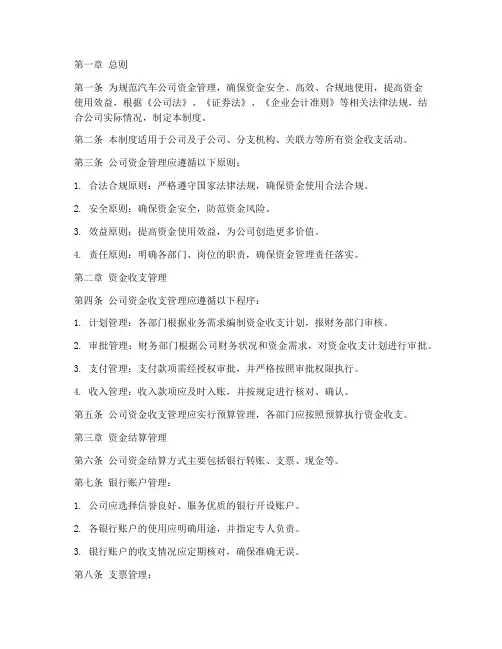 第一章 总则

第一条 为规范汽车公司资金管理，确保资金安全、高效、合规地使用，提高资金使用效益，根据《公司法》、《证券法》、《企业会计准则》等相关法律法规，结合公司实际情况，制定本制度。

第二条 本制度适用于公司及子公司、分支机构、关联方等所有资金收支活动。

第三条 公司资金管理应遵循以下原则：

1. 合法合规原则：严格遵守国家法律法规，确保资金使用合法合规。

2. 安全原则：确保资金安全，防范资金风险。

3. 效益原则：提高资金使用效益，为公司创造更多价值。

4. 责任原则：明确各部门、岗位的职责，确保资金管理责任落实。

第二章 资金收支管理

第四条 公司资金收支管理应遵循以下程序：

1. 计划管理：各部门根据业务需求编制资金收支计划，报财务部门审核。

2. 审批管理：财务部门根据公司财务状况和资金需求，对资金收支计划进行审批。

3. 支付管理：支付款项需经授权审批，并严格按照审批权限执行。

4. 收入管理：收入款项应及时入账，并按规定进行核对、确认。

第五条 公司资金收支管理应实行预算管理，各部门应按照预算执行资金收支。

第三章 资金结算管理

第六条 公司资金结算方式主要包括银行转账、支票、现金等。

第七条 银行账户管理：

1. 公司应选择信誉良好、服务优质的银行开设账户。

2. 各银行账户的使用应明确用途，并指定专人负责。

3. 银行账户的收支情况应定期核对，确保准确无误。

第八条 支票管理：